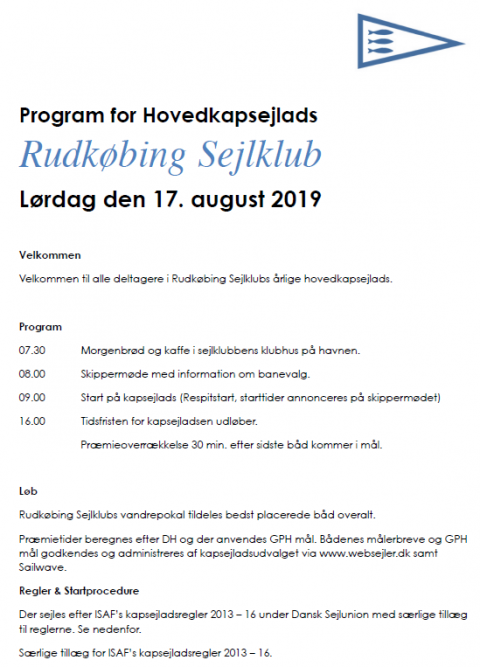 Program for Hovedkapsejlads

Rudkøbing Sejlklub

Lørdag den 17. august 2019

Velkommen

Velkommen til alle deltagere i Rudkøbing Sejlklubs årlige hovedkapsejlads.

Program

07.30 Morgenbrød og kaffe i sejlklubbens klubhus på havnen.

08.00 Skippermøde med information om banevalg.

09.00 Start på kapsejlads (Respitstart, starttider annonceres på skippermødet)

16.00 Tidsfristen for kapsejladsen udløber.

Præmieoverrækkelse 30 min. efter sidste båd kommer i mål.

Løb

Rudkøbing Sejlklubs vandrepokal tildeles bedst placerede båd overalt.

Præmietider beregnes efter DH og der anvendes GPH mål. Bådenes målerbreve og GPH mål godkendes og administreres af kapsejladsudvalget via www.websejler.dk samt Sailwave.

Regler & Startprocedure

Der sejles efter ISAF's kapsejladsregler 2013 – 16 under Dansk Sejlunion med særlige tillæg til reglerne. Se nedenfor.

Særlige tillæg for ISAF's kapsejladsregler 2013 – 16.